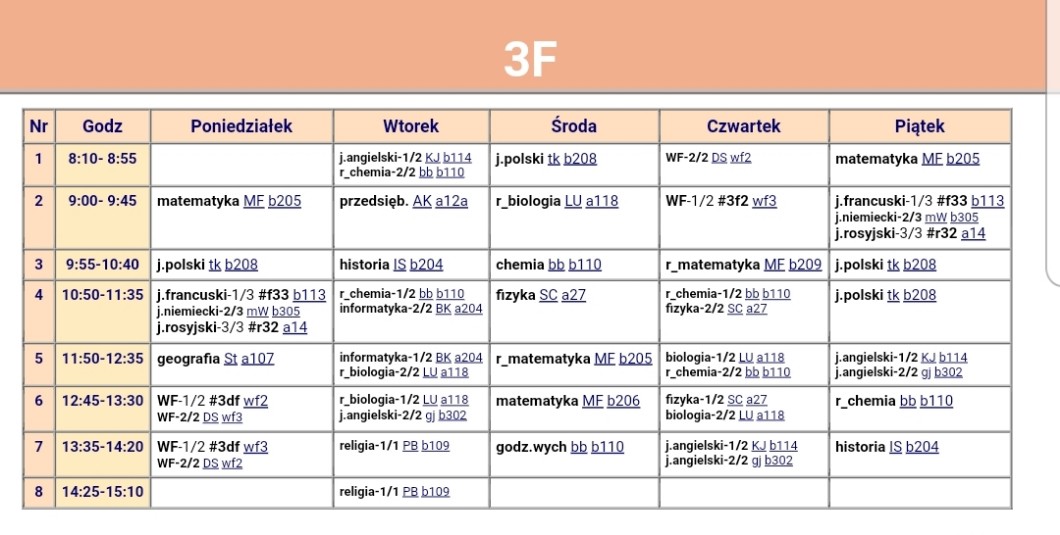 3F

| Nr | Godz | Poniedziałek | Wtorek | Środa | Czwartek | Piątek |
|---|---|---|---|---|---|---|
| 1 | 8:10- 8:55 | | j.angielski-1/2 KJ b114 r_chemia-2/2 bb b110 | j.polski tk b208 | WF-2/2 DS wf2 | matematyka MF b205 |
| 2 | 9:00- 9:45 | matematyka MF b205 | przedsięb. AK a12a | r_biologia LU a118 | WF-1/2 #3f2 wf3 | j.francuski-1/3 #f33 b113 j.niemiecki-2/3 mW b305 j.rosyjski-3/3 #r32 a14 |
| 3 | 9:55-10:40 | j.polski tk b208 | historia IS b204 | chemia bb b110 | r_matematyka MF b209 | j.polski tk b208 |
| 4 | 10:50-11:35 | j.francuski-1/3 #f33 b113 j.niemiecki-2/3 mW b305 j.rosyjski-3/3 #r32 a14 | r_chemia-1/2 bb b110 informatyka-2/2 BK a204 | fizyka SC a27 | r_chemia-1/2 bb b110 fizyka-2/2 SC a27 | j.polski tk b208 |
| 5 | 11:50-12:35 | geografia St a107 | informatyka-1/2 BK a204 r_biologia-2/2 LU a118 | r_matematyka MF b205 | biologia-1/2 LU a118 r_chemia-2/2 bb b110 | j.angielski-1/2 KJ b114 j.angielski-2/2 gj b302 |
| 6 | 12:45-13:30 | WF-1/2 #3df wf2 WF-2/2 DS wf3 | r_biologia-1/2 LU a118 j.angielski-2/2 gj b302 | matematyka MF b206 | fizyka-1/2 SC a27 biologia-2/2 LU a118 | r_chemia bb b110 |
| 7 | 13:35-14:20 | WF-1/2 #3df wf3 WF-2/2 DS wf2 | religia-1/1 PB b109 | godz.wych bb b110 | j.angielski-1/2 KJ b114 j.angielski-2/2 gj b302 | historia IS b204 |
| 8 | 14:25-15:10 | | religia-1/1 PB b109 | | | |